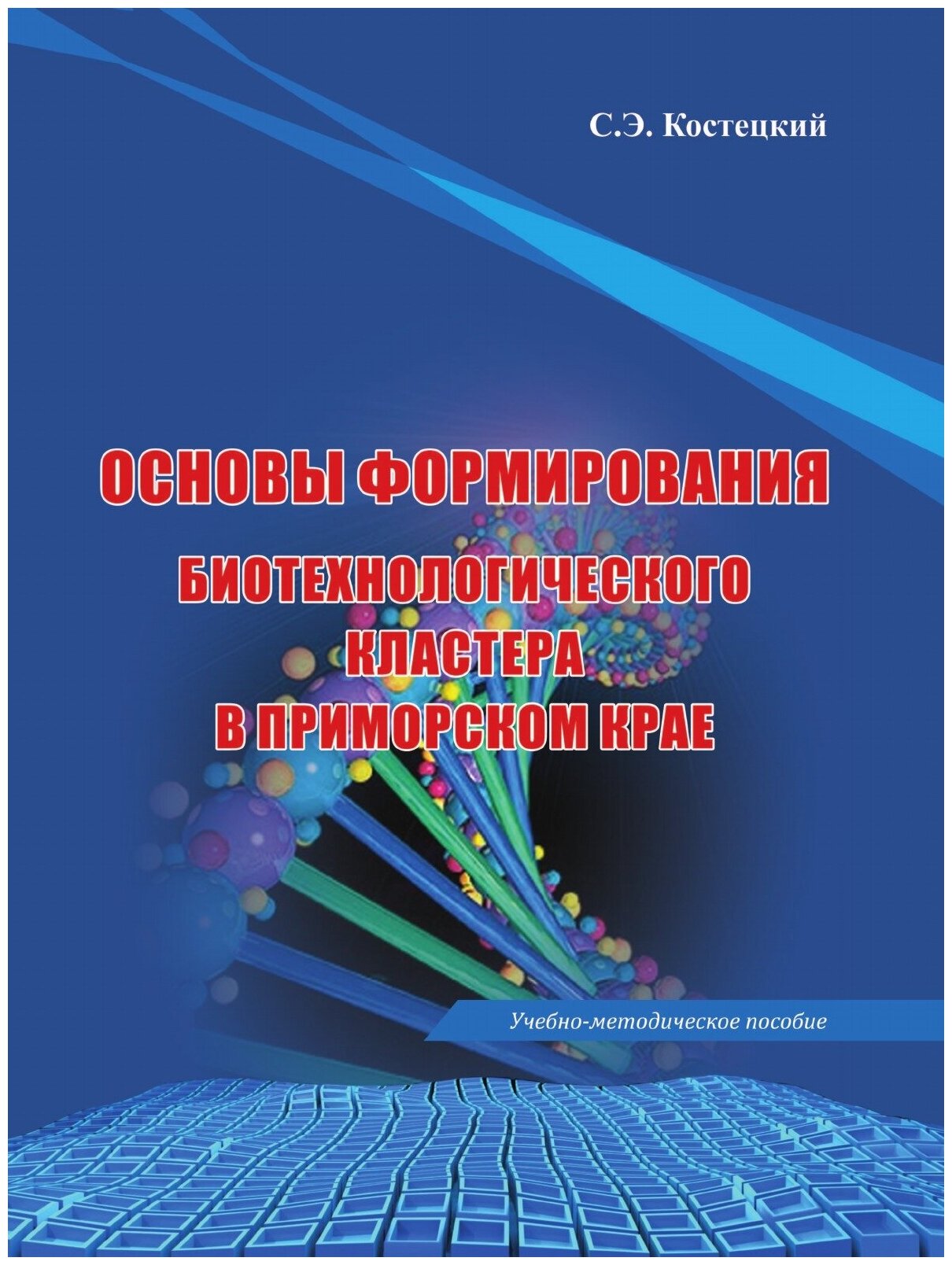 С.Э. Костецкий

ОСНОВЫ ФОРМИРОВАНИЯ БИОТЕХНОЛОГИЧЕСКОГО КЛАСТЕРА В ПРИМОРСКОМ КРАЕ

Учебно-методическое пособие